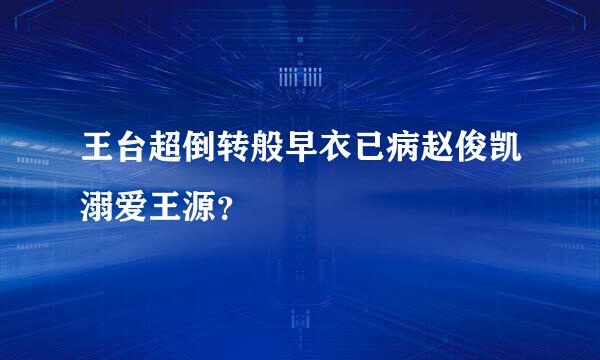 王台超倒转般早衣已病赵俊凯溺爱王源?